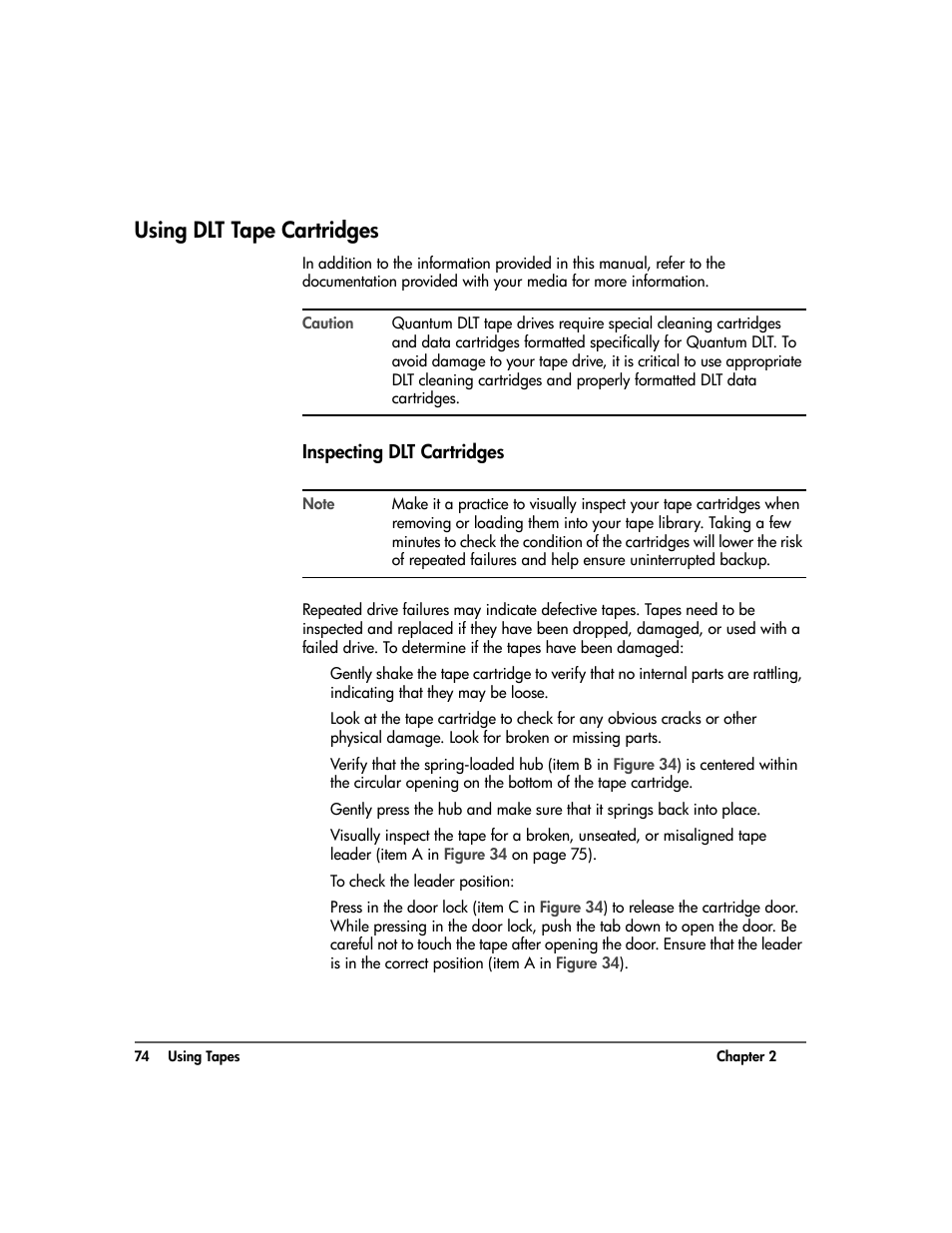 Using DLT Tape Cartridges

In addition to the information provided in this manual, refer to the documentation provided with your media for more information.

Caution Quantum DLT tape drives require special cleaning cartridges and data cartridges formatted specifically for Quantum DLT. To avoid damage to your tape drive, it is critical to use appropriate DLT cleaning cartridges and properly formatted DLT data cartridges.

Inspecting DLT Cartridges

Note Make it a practice to visually inspect your tape cartridges when removing or loading them into your tape library. Taking a few minutes to check the condition of the cartridges will lower the risk of repeated failures and help ensure uninterrupted backup.

Repeated drive failures may indicate defective tapes. Tapes need to be inspected and replaced if they have been dropped, damaged, or used with a failed drive. To determine if the tapes have been damaged:

Gently shake the tape cartridge to verify that no internal parts are rattling, indicating that they may be loose.

Look at the tape cartridge to check for any obvious cracks or other physical damage. Look for broken or missing parts.

Verify that the spring-loaded hub (item B in Figure 34) is centered within the circular opening on the bottom of the tape cartridge.

Gently press the hub and make sure that it springs back into place.

Visually inspect the tape for a broken, unseated, or misaligned tape leader (item A in Figure 34 on page 75).

To check the leader position:

Press in the door lock (item C in Figure 34) to release the cartridge door. While pressing in the door lock, push the tab down to open the door. Be careful not to touch the tape after opening the door. Ensure that the leader is in the correct position (item A in Figure 34).

74 Using Tapes Chapter 2